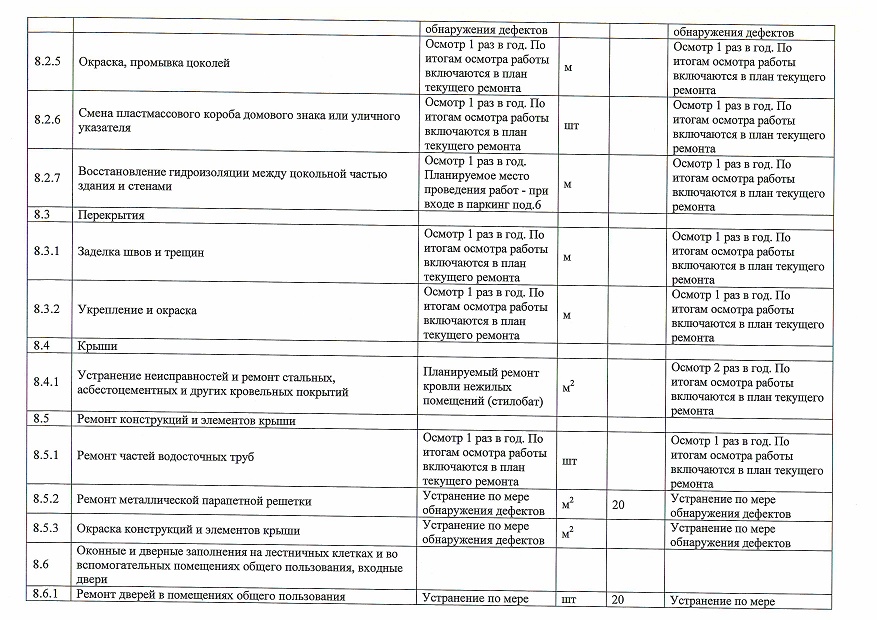 | | | обнаружения дефектов | | | обнаружения дефектов |
|---|---|---|---|---|---|
| 8.2.5 | Окраска, промывка цоколей | Осмотр 1 раз в год. По итогам осмотра работы включаются в план текущего ремонта | м | | Осмотр 1 раз в год. По итогам осмотра работы включаются в план текущего ремонта |
| 8.2.6 | Смена пластмассового короба домового знака или уличного указателя | Осмотр 1 раз в год. По итогам осмотра работы включаются в план текущего ремонта | шт | | Осмотр 1 раз в год. По итогам осмотра работы включаются в план текущего ремонта |
| 8.2.7 | Восстановление гидроизоляции между цокольной частью здания и стенами | Осмотр 1 раз в год. Планируемое место проведения работ - при входе в паркинг под.6 | м | | Осмотр 1 раз в год. По итогам осмотра работы включаются в план текущего ремонта |
| 8.3 | Перекрытия | | | | |
| 8.3.1 | Заделка швов и трещин | Осмотр 1 раз в год. По итогам осмотра работы включаются в план текущего ремонта | м | | Осмотр 1 раз в год. По итогам осмотра работы включаются в план текущего ремонта |
| 8.3.2 | Укрепление и окраска | Осмотр 1 раз в год. По итогам осмотра работы включаются в план текущего ремонта | м | | Осмотр 1 раз в год. По итогам осмотра работы включаются в план текущего ремонта |
| 8.4 | Крыши | | | | |
| 8.4.1 | Устранение неисправностей и ремонт стальных, асбестоцементных и других кровельных покрытий | Планируемый ремонт кровли нежилых помещений (стилобат) | $м^2$ | | Осмотр 2 раз в год. По итогам осмотра работы включаются в план текущего ремонта |
| 8.5 | Ремонт конструкций и элементов крыши | | | | |
| 8.5.1 | Ремонт частей водосточных труб | Осмотр 1 раз в год. По итогам осмотра работы включаются в план текущего ремонта | шт | | Осмотр 1 раз в год. По итогам осмотра работы включаются в план текущего ремонта |
| 8.5.2 | Ремонт металлической парапетной решетки | Устранение по мере обнаружения дефектов | $м^2$ | 20 | Устранение по мере обнаружения дефектов |
| 8.5.3 | Окраска конструкций и элементов крыши | Устранение по мере обнаружения дефектов | $м^2$ | | Устранение по мере обнаружения дефектов |
| 8.6 | Оконные и дверные заполнения на лестничных клетках и во вспомогательных помещениях общего пользования, входные двери | | | | |
| 8.6.1 | Ремонт дверей в помещениях общего пользования | Устранение по мере | шт | 20 | Устранение по мере |